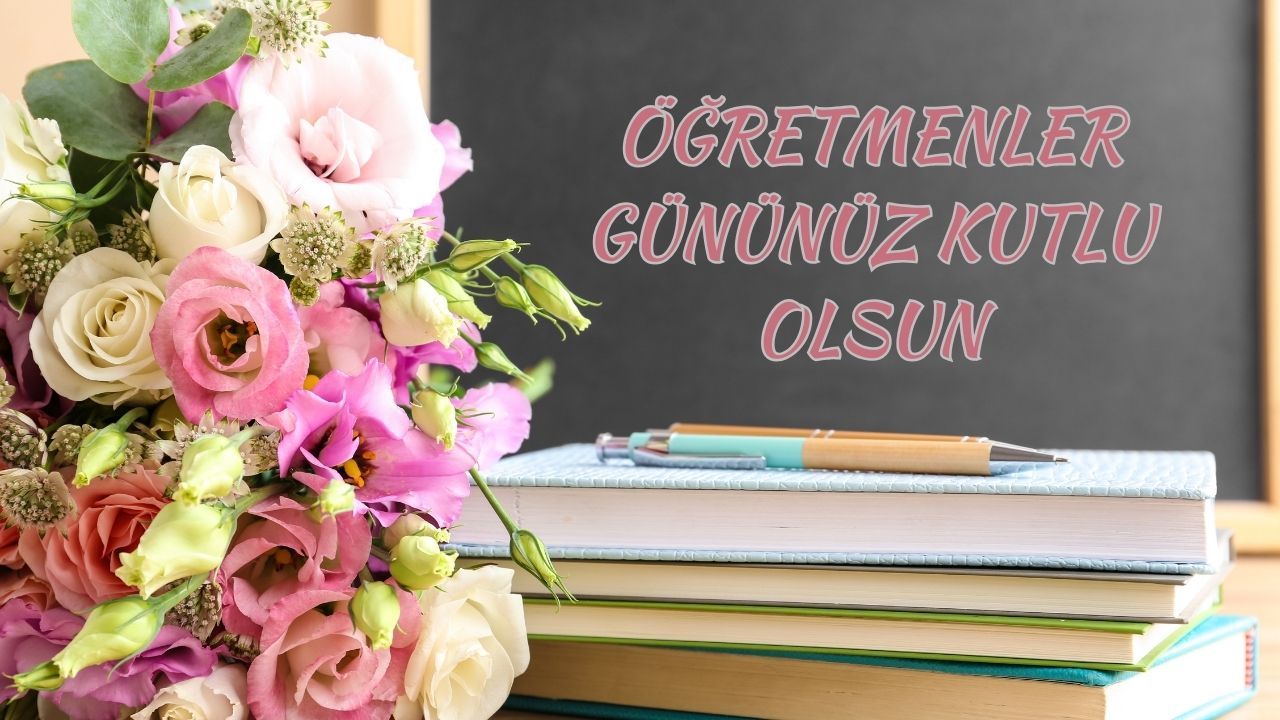 ÖĞRETMENLER GÜNÜNÜZ KUTLU OLSUN